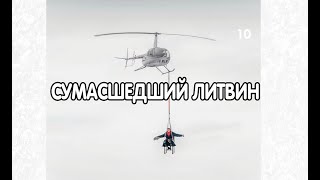 10

СУМАСШЕДШИЙ ЛИТВИН